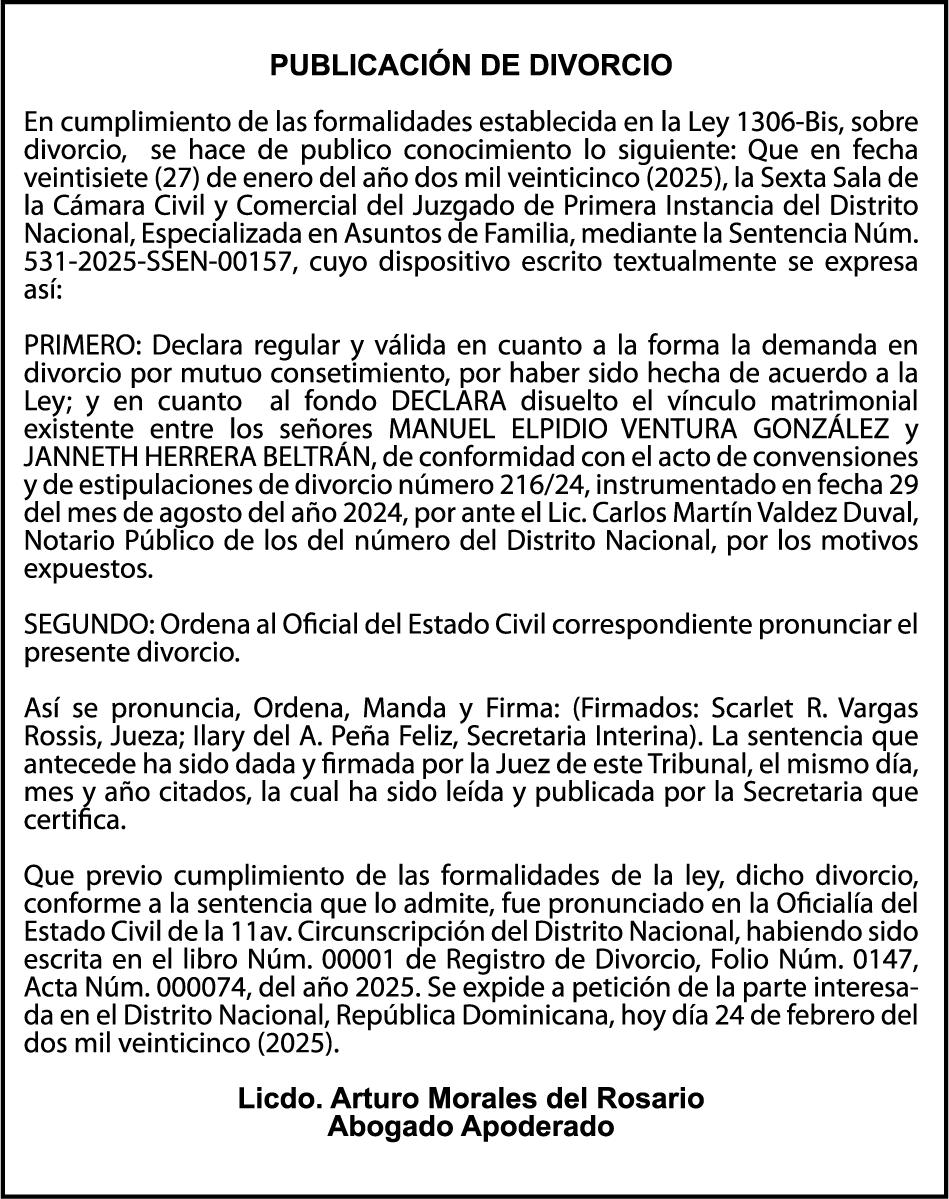 PUBLICACIÓN DE DIVORCIO

En cumplimiento de las formalidades establecida en la Ley 1306-Bis, sobre divorcio, se hace de publico conocimiento lo siguiente: Que en fecha veintisiete (27) de enero del año dos mil veinticinco (2025), la Sexta Sala de la Cámara Civil y Comercial del Juzgado de Primera Instancia del Distrito Nacional, Especializada en Asuntos de Familia, mediante la Sentencia Núm. 531-2025-SSEN-00157, cuyo dispositivo escrito textualmente se expresa así:

PRIMERO: Declara regular y válida en cuanto a la forma la demanda en divorcio por mutuo consetimiento, por haber sido hecha de acuerdo a la Ley; y en cuanto al fondo DECLARA disuelto el vínculo matrimonial existente entre los señores MANUEL ELPIDIO VENTURA GONZÁLEZ y JANNETH HERRERA BELTRÁN, de conformidad con el acto de convensiones y de estipulaciones de divorcio número 216/24, instrumentado en fecha 29 del mes de agosto del año 2024, por ante el Lic. Carlos Martín Valdez Duval, Notario Público de los del número del Distrito Nacional, por los motivos expuestos.

SEGUNDO: Ordena al Oficial del Estado Civil correspondiente pronunciar el presente divorcio.

Así se pronuncia, Ordena, Manda y Firma: (Firmados: Scarlet R. Vargas Rossis, Jueza; Ilary del A. Peña Feliz, Secretaria Interina). La sentencia que antecede ha sido dada y firmada por la Juez de este Tribunal, el mismo día, mes y año citados, la cual ha sido leída y publicada por la Secretaria que certifica.

Que previo cumplimiento de las formalidades de la ley, dicho divorcio, conforme a la sentencia que lo admite, fue pronunciado en la Oficialía del Estado Civil de la 11av. Circunscripción del Distrito Nacional, habiendo sido escrita en el libro Núm. 00001 de Registro de Divorcio, Folio Núm. 0147, Acta Núm. 000074, del año 2025. Se expide a petición de la parte interesada en el Distrito Nacional, República Dominicana, hoy día 24 de febrero del dos mil veinticinco (2025).

Licdo. Arturo Morales del Rosario
Abogado Apoderado